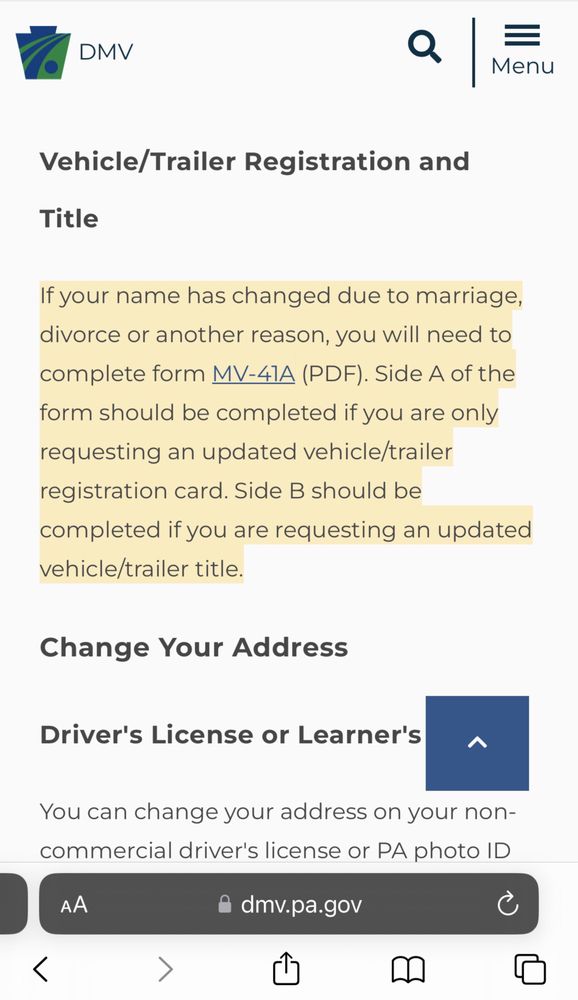 DMV

Menu

Vehicle/Trailer Registration and Title

If your name has changed due to marriage, divorce or another reason, you will need to complete form MV-41A (PDF). Side A of the form should be completed if you are only requesting an updated vehicle/trailer registration card. Side B should be completed if you are requesting an updated vehicle/trailer title.

Change Your Address

Driver's License or Learner's

You can change your address on your non-commercial driver's license or PA photo ID

AA dmv.pa.gov